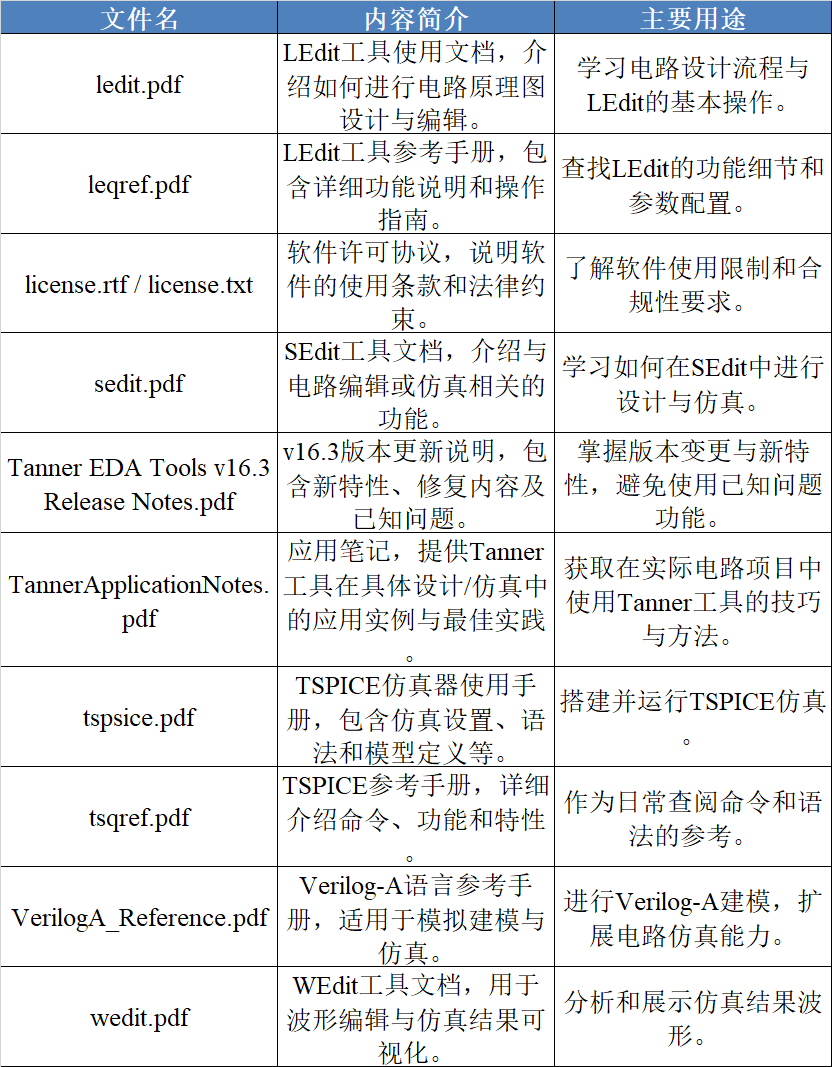 | 文件名 | 内容简介 | 主要用途 |
|---|---|---|
| ledit.pdf | LEdit工具使用文档，介绍如何进行电路原理图设计与编辑。 | 学习电路设计流程与LEdit的基本操作。 |
| leqref.pdf | LEdit工具参考手册，包含详细功能说明和操作指南。 | 查找LEdit的功能细节和参数配置。 |
| license.rtf / license.txt | 软件许可协议，说明软件的使用条款和法律约束。 | 了解软件使用限制和合规性要求。 |
| sedit.pdf | SEdit工具文档，介绍与电路编辑或仿真相关的功能。 | 学习如何在SEdit中进行设计与仿真。 |
| Tanner EDA Tools v16.3 Release Notes.pdf | v16.3版本更新说明，包含新特性、修复内容及已知问题。 | 掌握版本变更与新特性，避免使用已知问题功能。 |
| TannerApplicationNotes.pdf | 应用笔记，提供Tanner工具在具体设计/仿真中的应用实例与最佳实践。 | 获取在实际电路项目中使用Tanner工具的技巧与方法。 |
| tspsice.pdf | TSPICE仿真器使用手册，包含仿真设置、语法和模型定义等。 | 搭建并运行TSPICE仿真。 |
| tsqref.pdf | TSPICE参考手册，详细介绍命令、功能和特性。 | 作为日常查阅命令和语法的参考。 |
| VerilogA_Reference.pdf | Verilog-A语言参考手册，适用于模拟建模与仿真。 | 进行Verilog-A建模，扩展电路仿真能力。 |
| wedit.pdf | WEdit工具文档，用于波形编辑与仿真结果可视化。 | 分析和展示仿真结果波形。 |